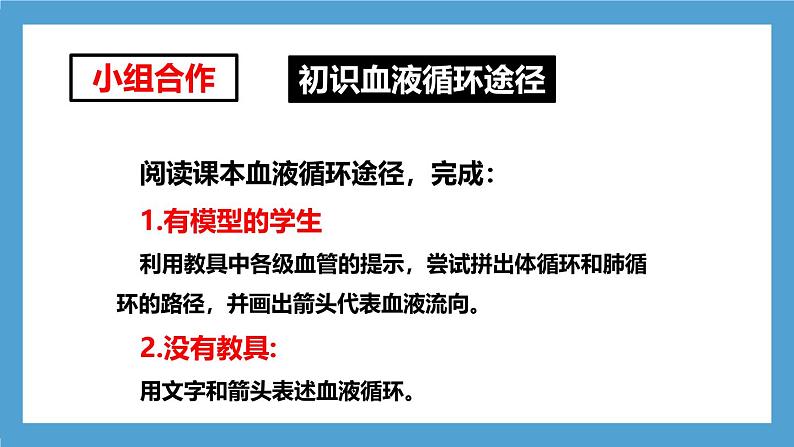 小组合作

初识血液循环途径

阅读课本血液循环途径，完成：

1.有模型的学生

利用教具中各级血管的提示，尝试拼出体循环和肺循环的路径，并画出箭头代表血液流向。

2.没有教具:

用文字和箭头表述血液循环。